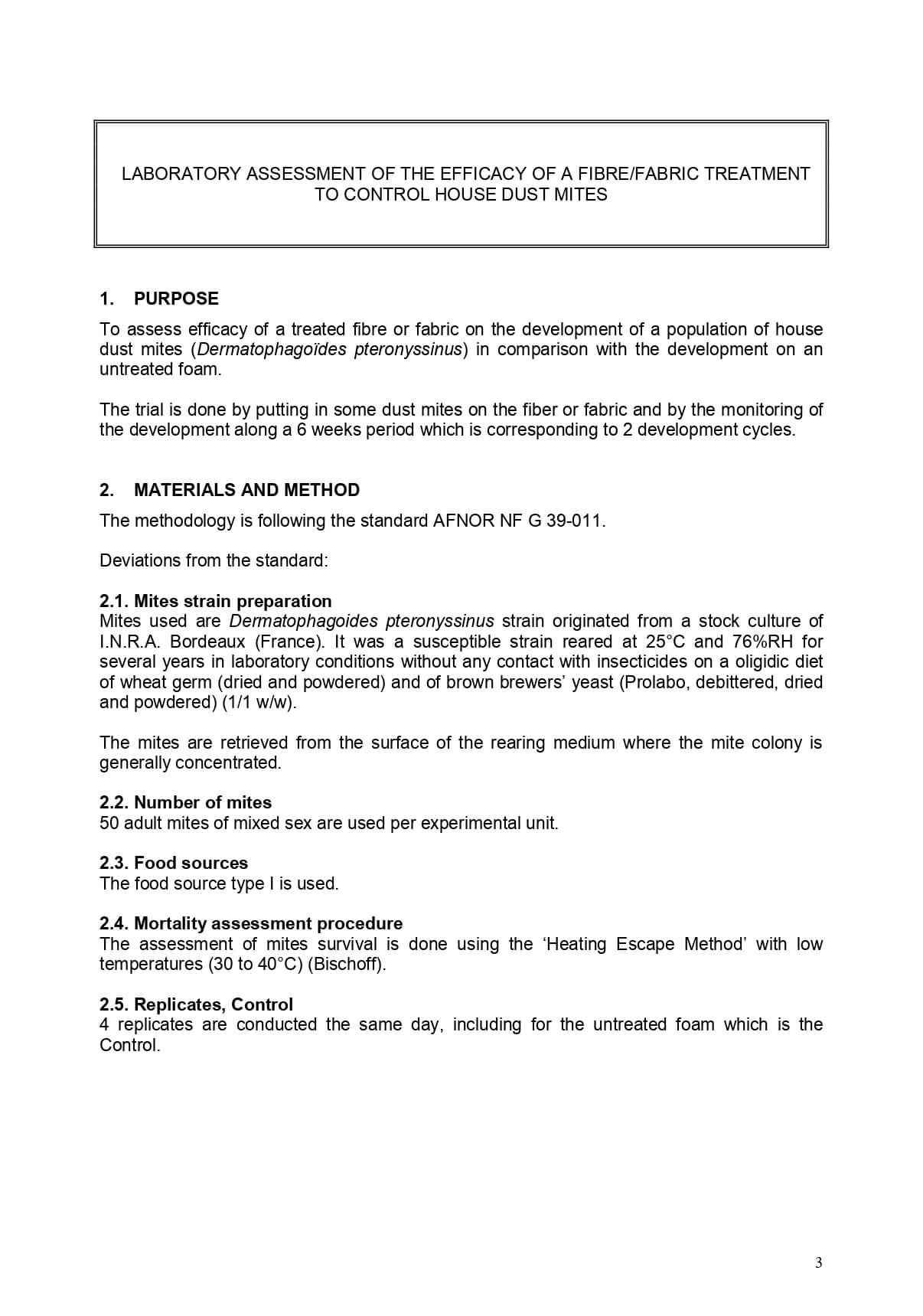 LABORATORY ASSESSMENT OF THE EFFICACY OF A FIBRE/FABRIC TREATMENT TO CONTROL HOUSE DUST MITES

1. PURPOSE

To assess efficacy of a treated fibre or fabric on the development of a population of house dust mites (Dermatophagoïdes pteronyssinus) in comparison with the development on an untreated foam.

The trial is done by putting in some dust mites on the fiber or fabric and by the monitoring of the development along a 6 weeks period which is corresponding to 2 development cycles.

2. MATERIALS AND METHOD

The methodology is following the standard AFNOR NF G 39-011.

Deviations from the standard:

2.1. Mites strain preparation
Mites used are Dermatophagoides pteronyssinus strain originated from a stock culture of I.N.R.A. Bordeaux (France). It was a susceptible strain reared at 25°C and 76%RH for several years in laboratory conditions without any contact with insecticides on a oligidic diet of wheat germ (dried and powdered) and of brown brewers' yeast (Prolabo, debittered, dried and powdered) (1/1 w/w).

The mites are retrieved from the surface of the rearing medium where the mite colony is generally concentrated.

2.2. Number of mites
50 adult mites of mixed sex are used per experimental unit.

2.3. Food sources
The food source type I is used.

2.4. Mortality assessment procedure
The assessment of mites survival is done using the 'Heating Escape Method' with low temperatures (30 to 40°C) (Bischoff).

2.5. Replicates, Control
4 replicates are conducted the same day, including for the untreated foam which is the Control.

3